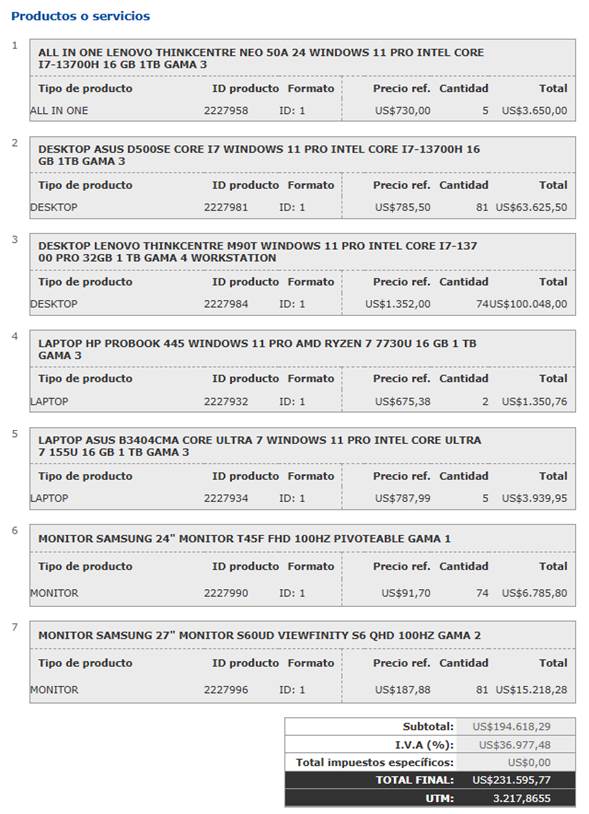 Productos o servicios

1

ALL IN ONE LENOVO THINKCENTRE NEO 50A 24 WINDOWS 11 PRO INTEL CORE I7-13700H 16 GB 1TB GAMA 3

| Tipo de producto | ID producto | Formato | Precio ref. | Cantidad | Total |
|---|---|---|---|---|---|
| ALL IN ONE | 2227958 | ID: 1 | US$730,00 | 5 | US$3.650,00 |

2

DESKTOP ASUS D500SE CORE I7 WINDOWS 11 PRO INTEL CORE I7-13700H 16 GB 1TB GAMA 3

| Tipo de producto | ID producto | Formato | Precio ref. | Cantidad | Total |
|---|---|---|---|---|---|
| DESKTOP | 2227981 | ID: 1 | US$785,50 | 81 | US$63.625,50 |

3

DESKTOP LENOVO THINKCENTRE M90T WINDOWS 11 PRO INTEL CORE I7-137 00 PRO 32GB 1 TB GAMA 4 WORKSTATION

| Tipo de producto | ID producto | Formato | Precio ref. | Cantidad | Total |
|---|---|---|---|---|---|
| DESKTOP | 2227984 | ID: 1 | US$1.352,00 | 74 | US$100.048,00 |

4

LAPTOP HP PROBOOK 445 WINDOWS 11 PRO AMD RYZEN 7 7730U 16 GB 1 TB GAMA 3

| Tipo de producto | ID producto | Formato | Precio ref. | Cantidad | Total |
|---|---|---|---|---|---|
| LAPTOP | 2227932 | ID: 1 | US$675,38 | 2 | US$1.350,76 |

5

LAPTOP ASUS B3404CMA CORE ULTRA 7 WINDOWS 11 PRO INTEL CORE ULTRA 7 155U 16 GB 1 TB GAMA 3

| Tipo de producto | ID producto | Formato | Precio ref. | Cantidad | Total |
|---|---|---|---|---|---|
| LAPTOP | 2227934 | ID: 1 | US$787,99 | 5 | US$3.939,95 |

6

MONITOR SAMSUNG 24" MONITOR T45F FHD 100HZ PIVOTEABLE GAMA 1

| Tipo de producto | ID producto | Formato | Precio ref. | Cantidad | Total |
|---|---|---|---|---|---|
| MONITOR | 2227990 | ID: 1 | US$91,70 | 74 | US$6.785,80 |

7

MONITOR SAMSUNG 27" MONITOR S60UD VIEWFINITY S6 QHD 100HZ GAMA 2

| Tipo de producto | ID producto | Formato | Precio ref. | Cantidad | Total |
|---|---|---|---|---|---|
| MONITOR | 2227996 | ID: 1 | US$187,88 | 81 | US$15.218,28 |

| | |
|---|---|
| Subtotal: | US$194.618,29 |
| I.V.A (%): | US$36.977,48 |
| Total impuestos específicos: | US$0,00 |
| TOTAL FINAL: | US$231.595,77 |
| UTM: | 3.217,8655 |